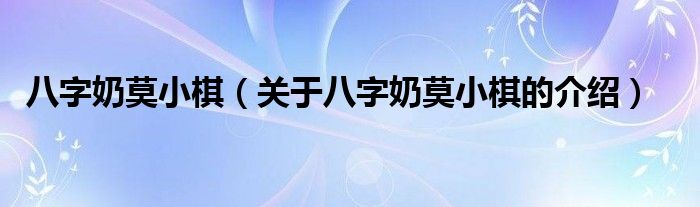 八字奶莫小棋（关于八字奶莫小棋的介绍）